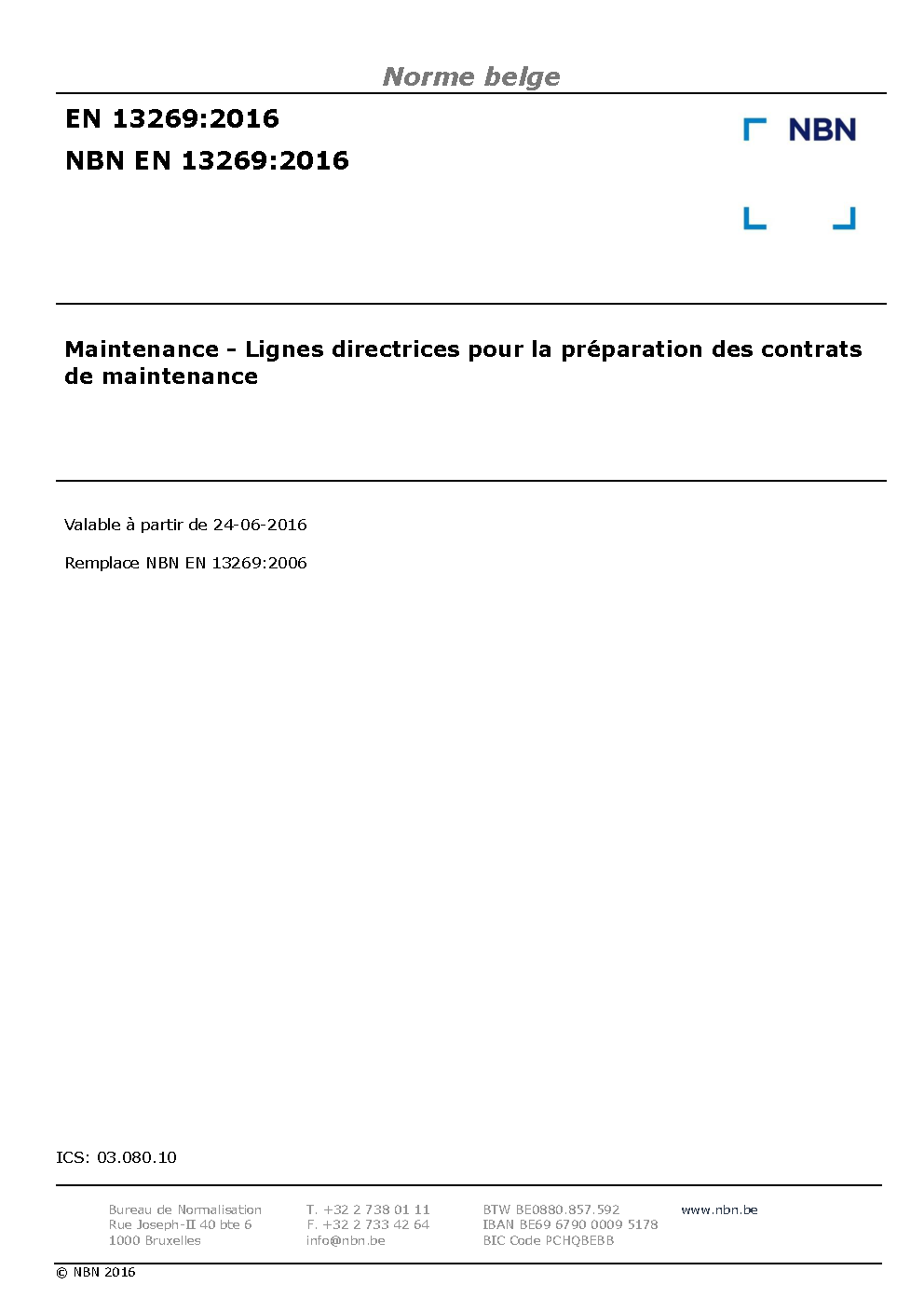 Norme belge

EN 13269:2016

NBN EN 13269:2016

NBN

Maintenance - Lignes directrices pour la préparation des contrats de maintenance

Valable à partir de 24-06-2016

Remplace NBN EN 13269:2006

ICS: 03.080.10

Bureau de Normalisation
Rue Joseph-II 40 bte 6
1000 Bruxelles

T. +32 2 738 01 11
F. +32 2 733 42 64
info@nbn.be

BTW BE0880.857.592
IBAN BE69 6790 0009 5178
BIC Code PCHQBEBB

www.nbn.be

© NBN 2016